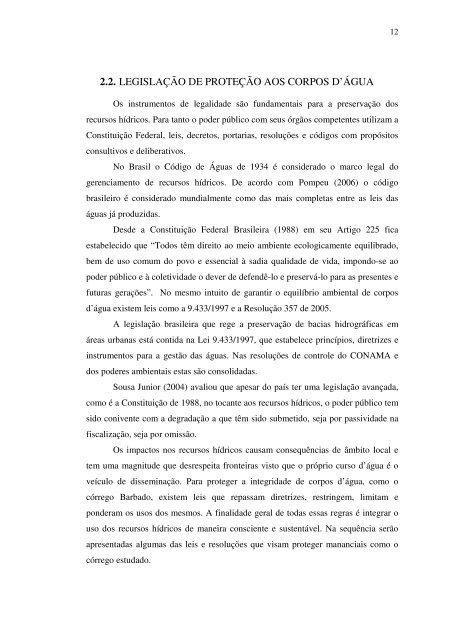 12

2.2. LEGISLAÇÃO DE PROTEÇÃO AOS CORPOS D'ÁGUA

Os instrumentos de legalidade são fundamentais para a preservação dos recursos hídricos. Para tanto o poder público com seus órgãos competentes utilizam a Constituição Federal, leis, decretos, portarias, resoluções e códigos com propósitos consultivos e deliberativos.

No Brasil o Código de Águas de 1934 é considerado o marco legal do gerenciamento de recursos hídricos. De acordo com Pompeu (2006) o código brasileiro é considerado mundialmente como das mais completas entre as leis das águas já produzidas.

Desde a Constituição Federal Brasileira (1988) em seu Artigo 225 fica estabelecido que "Todos têm direito ao meio ambiente ecologicamente equilibrado, bem de uso comum do povo e essencial à sadia qualidade de vida, impondo-se ao poder público e à coletividade o dever de defendê-lo e preservá-lo para as presentes e futuras gerações". No mesmo intuito de garantir o equilíbrio ambiental de corpos d'água existem leis como a 9.433/1997 e a Resolução 357 de 2005.

A legislação brasileira que rege a preservação de bacias hidrográficas em áreas urbanas está contida na Lei 9.433/1997, que estabelece princípios, diretrizes e instrumentos para a gestão das águas. Nas resoluções de controle do CONAMA e dos poderes ambientais estas são consolidadas.

Sousa Junior (2004) avaliou que apesar do país ter uma legislação avançada, como é a Constituição de 1988, no tocante aos recursos hídricos, o poder público tem sido conivente com a degradação a que têm sido submetido, seja por passividade na fiscalização, seja por omissão.

Os impactos nos recursos hídricos causam consequências de âmbito local e tem uma magnitude que desrespeita fronteiras visto que o próprio curso d'água é o veículo de disseminação. Para proteger a integridade de corpos d'água, como o córrego Barbado, existem leis que repassam diretrizes, restringem, limitam e ponderam os usos dos mesmos. A finalidade geral de todas essas regras é integrar o uso dos recursos hídricos de maneira consciente e sustentável. Na sequência serão apresentadas algumas das leis e resoluções que visam proteger mananciais como o córrego estudado.